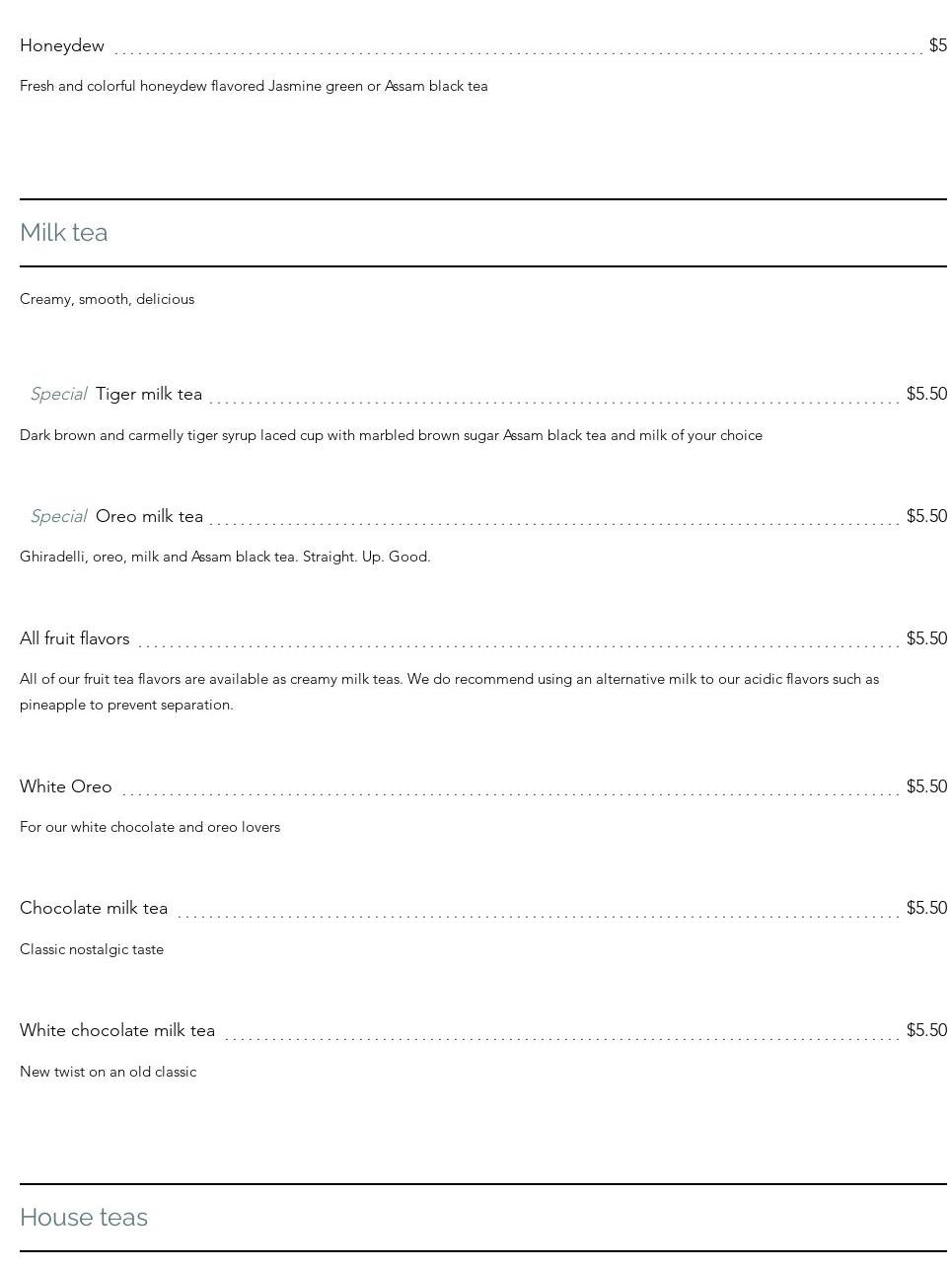 Honeydew $5

Fresh and colorful honeydew flavored Jasmine green or Assam black tea

Milk tea

Creamy, smooth, delicious

Special Tiger milk tea $5.50

Dark brown and carmelly tiger syrup laced cup with marbled brown sugar Assam black tea and milk of your choice

Special Oreo milk tea $5.50

Ghiradelli, oreo, milk and Assam black tea. Straight. Up. Good.

All fruit flavors $5.50

All of our fruit tea flavors are available as creamy milk teas. We do recommend using an alternative milk to our acidic flavors such as pineapple to prevent separation.

White Oreo $5.50

For our white chocolate and oreo lovers

Chocolate milk tea $5.50

Classic nostalgic taste

White chocolate milk tea $5.50

New twist on an old classic

House teas